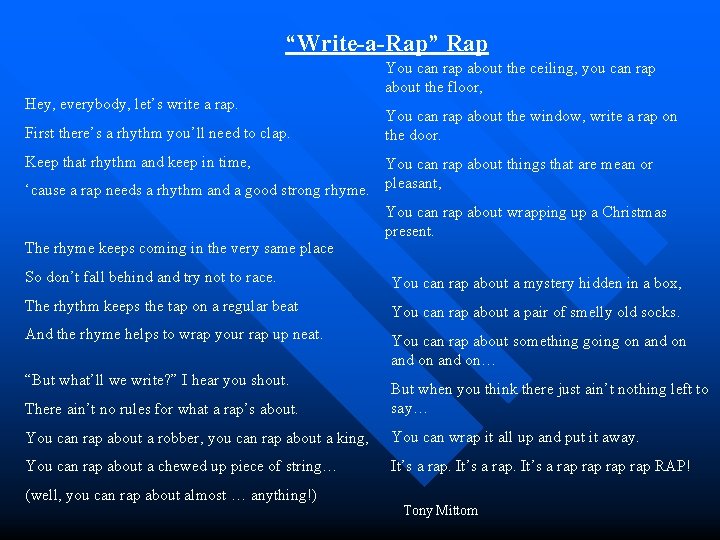 "Write-a-Rap" Rap

Hey, everybody, let's write a rap.

First there's a rhythm you'll need to clap.

Keep that rhythm and keep in time,

'cause a rap needs a rhythm and a good strong rhyme.

The rhyme keeps coming in the very same place

So don't fall behind and try not to race.

The rhythm keeps the tap on a regular beat

And the rhyme helps to wrap your rap up neat.

"But what'll we write?" I hear you shout.

There ain't no rules for what a rap's about.

You can rap about a robber, you can rap about a king,

You can rap about a chewed up piece of string…

(well, you can rap about almost … anything!)

You can rap about the ceiling, you can rap about the floor,

You can rap about the window, write a rap on the door.

You can rap about things that are mean or pleasant,

You can rap about wrapping up a Christmas present.

You can rap about a mystery hidden in a box,

You can rap about a pair of smelly old socks.

You can rap about something going on and on and on and on…

But when you think there just ain't nothing left to say…

You can wrap it all up and put it away.

It's a rap. It's a rap. It's a rap rap rap rap RAP!

Tony Mittom